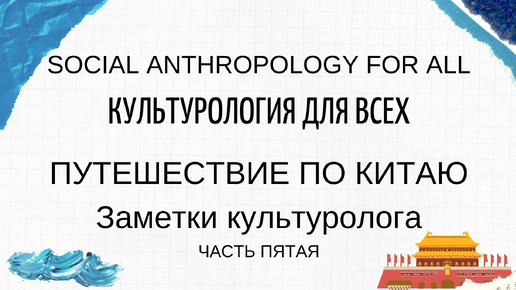 SOCIAL ANTHROPOLOGY FOR ALL

КУЛЬТУРОЛОГИЯ ДЛЯ ВСЕХ

ПУТЕШЕСТВИЕ ПО КИТАЮ

Заметки культуролога

ЧАСТЬ ПЯТАЯ